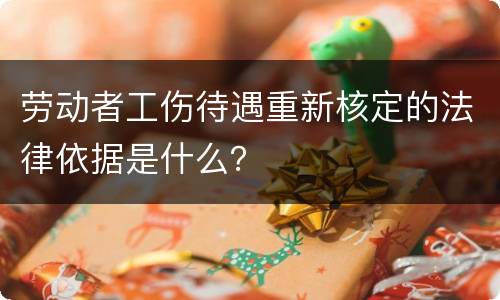 劳动者工伤待遇重新核定的法律依据是什么?